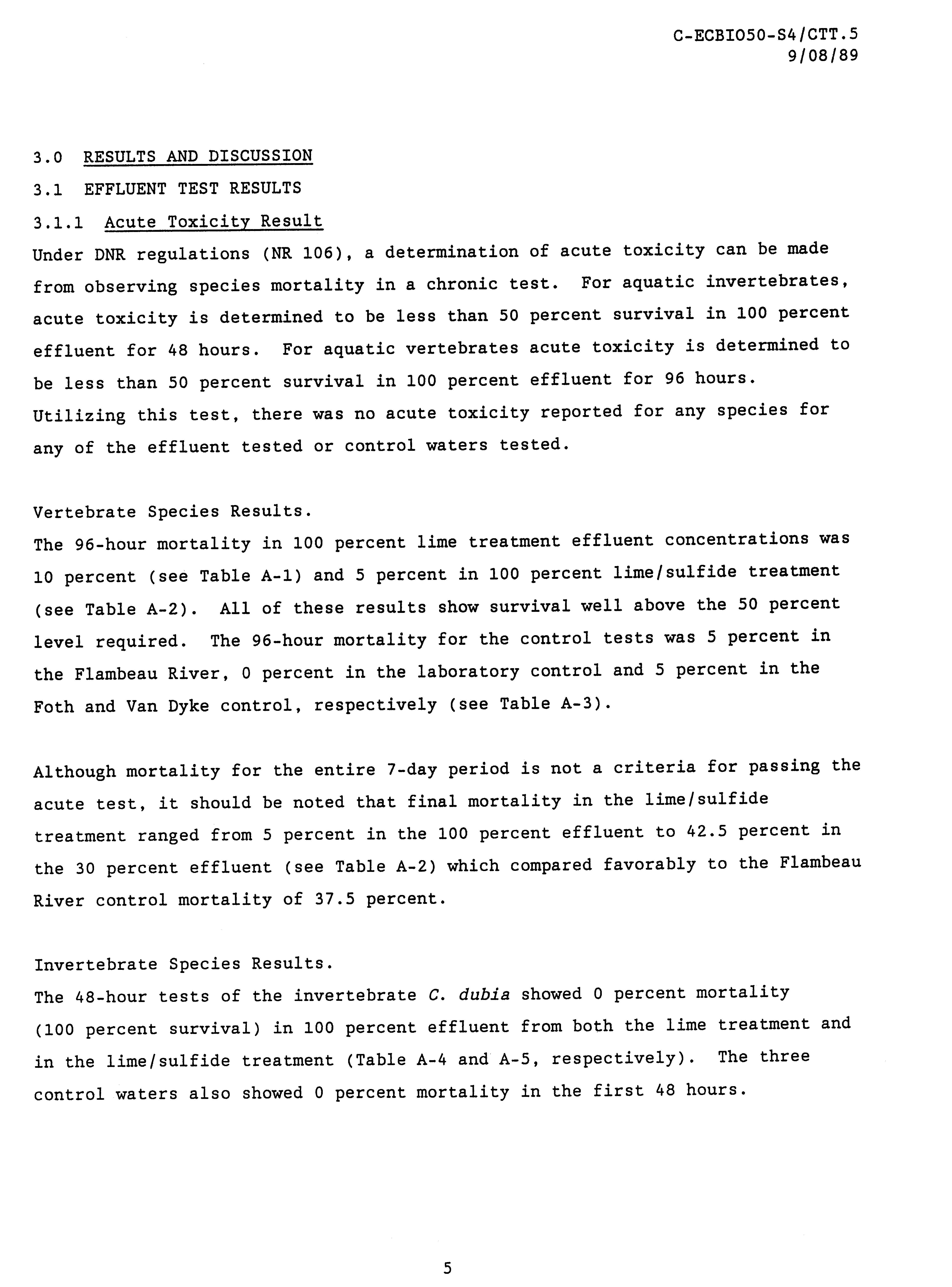 C-ECBIO50-S4/CTT.5
9/08/89

3.0 RESULTS AND DISCUSSION

3.1 EFFLUENT TEST RESULTS

3.1.1 Acute Toxicity Result

Under DNR regulations (NR 106), a determination of acute toxicity can be made from observing species mortality in a chronic test. For aquatic invertebrates, acute toxicity is determined to be less than 50 percent survival in 100 percent effluent for 48 hours. For aquatic vertebrates acute toxicity is determined to be less than 50 percent survival in 100 percent effluent for 96 hours. Utilizing this test, there was no acute toxicity reported for any species for any of the effluent tested or control waters tested.

Vertebrate Species Results.

The 96-hour mortality in 100 percent lime treatment effluent concentrations was 10 percent (see Table A-1) and 5 percent in 100 percent lime/sulfide treatment (see Table A-2). All of these results show survival well above the 50 percent level required. The 96-hour mortality for the control tests was 5 percent in the Flambeau River, 0 percent in the laboratory control and 5 percent in the Foth and Van Dyke control, respectively (see Table A-3).

Although mortality for the entire 7-day period is not a criteria for passing the acute test, it should be noted that final mortality in the lime/sulfide treatment ranged from 5 percent in the 100 percent effluent to 42.5 percent in the 30 percent effluent (see Table A-2) which compared favorably to the Flambeau River control mortality of 37.5 percent.

Invertebrate Species Results.

The 48-hour tests of the invertebrate C. dubia showed 0 percent mortality (100 percent survival) in 100 percent effluent from both the lime treatment and in the lime/sulfide treatment (Table A-4 and A-5, respectively). The three control waters also showed 0 percent mortality in the first 48 hours.

5